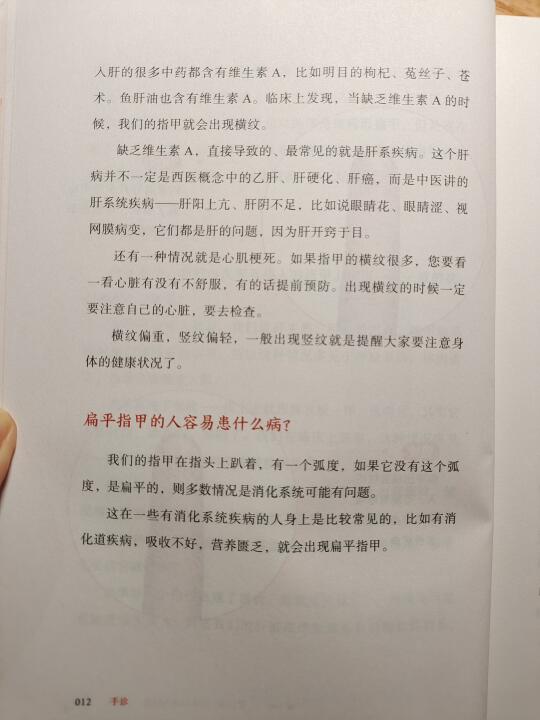 入肝的很多中药都含有维生素 A，比如明目的枸杞、菟丝子、苍术。鱼肝油也含有维生素 A。临床上发现，当缺乏维生素 A 的时候，我们的指甲就会出现横纹。

缺乏维生素 A，直接导致的、最常见的就是肝系疾病。这个肝病并不一定是西医概念中的乙肝、肝硬化、肝癌，而是中医讲的肝系统疾病——肝阳上亢、肝阴不足，比如说眼睛花、眼睛涩、视网膜病变，它们都是肝的问题，因为肝开窍于目。

还有一种情况就是心肌梗死。如果指甲的横纹很多，您要看一看心脏有没有不舒服，有的话提前预防。出现横纹的时候一定要注意自己的心脏，要去检查。

横纹偏重，竖纹偏轻，一般出现竖纹就是提醒大家要注意身体的健康状况了。

扁平指甲的人容易患什么病？

我们的指甲在指头上趴着，有一个弧度，如果它没有这个弧度，是扁平的，则多数情况是消化系统可能有问题。

这在一些有消化系统疾病的人身上是比较常见的，比如有消化道疾病，吸收不好，营养匮乏，就会出现扁平指甲。

012 手诊